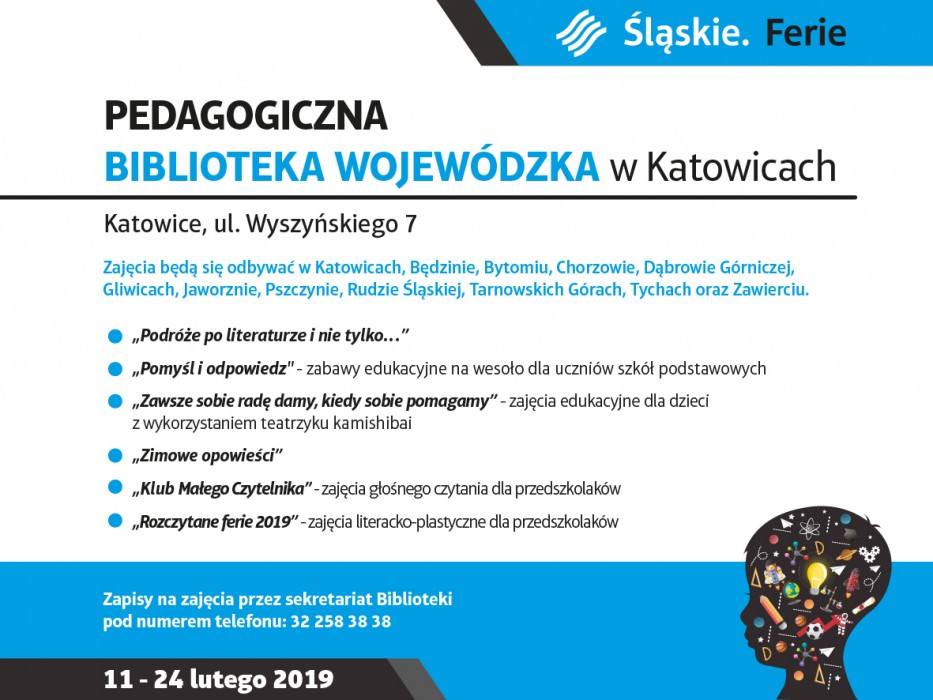 Śląskie. Ferie

PEDAGOGICZNA
BIBLIOTEKA WOJEWÓDZKA w Katowicach

Katowice, ul. Wyszyńskiego 7

Zajęcia będą się odbywać w Katowicach, Będzinie, Bytomiu, Chorzowie, Dąbrowie Górniczej, Gliwicach, Jaworznie, Pszczynie, Rudzie Śląskiej, Tarnowskich Górach, Tychach oraz Zawierciu.

• „Podróże po literaturze i nie tylko..."
• „Pomyśl i odpowiedz" - zabawy edukacyjne na wesoło dla uczniów szkół podstawowych
• „Zawsze sobie radę damy, kiedy sobie pomagamy" - zajęcia edukacyjne dla dzieci z wykorzystaniem teatrzyku kamishibai
• „Zimowe opowieści"
• „Klub Małego Czytelnika" - zajęcia głośnego czytania dla przedszkolaków
• „Rozczytane ferie 2019" - zajęcia literacko-plastyczne dla przedszkolaków

Zapisy na zajęcia przez sekretariat Biblioteki
pod numerem telefonu: 32 258 38 38

11 - 24 lutego 2019